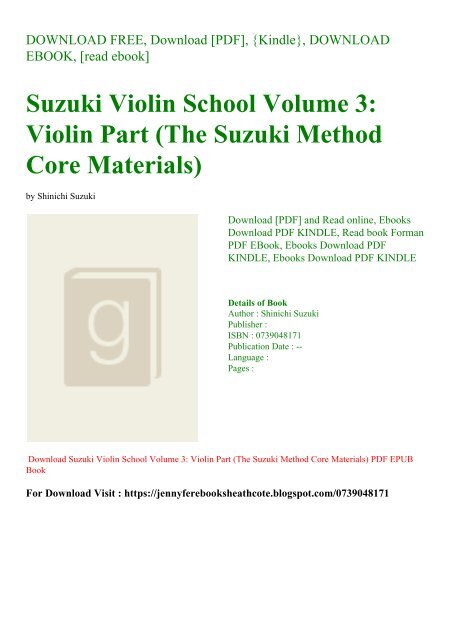 DOWNLOAD FREE, Download [PDF], {Kindle}, DOWNLOAD EBOOK, [read ebook]

Suzuki Violin School Volume 3: Violin Part (The Suzuki Method Core Materials)

by Shinichi Suzuki

g

Download [PDF] and Read online, Ebooks Download PDF KINDLE, Read book Forman PDF EBook, Ebooks Download PDF KINDLE, Ebooks Download PDF KINDLE

Details of Book
Author : Shinichi Suzuki
Publisher :
ISBN : 0739048171
Publication Date : --
Language :
Pages :

Download Suzuki Violin School Volume 3: Violin Part (The Suzuki Method Core Materials) PDF EPUB Book

For Download Visit : https://jennyferebooksheathcote.blogspot.com/0739048171